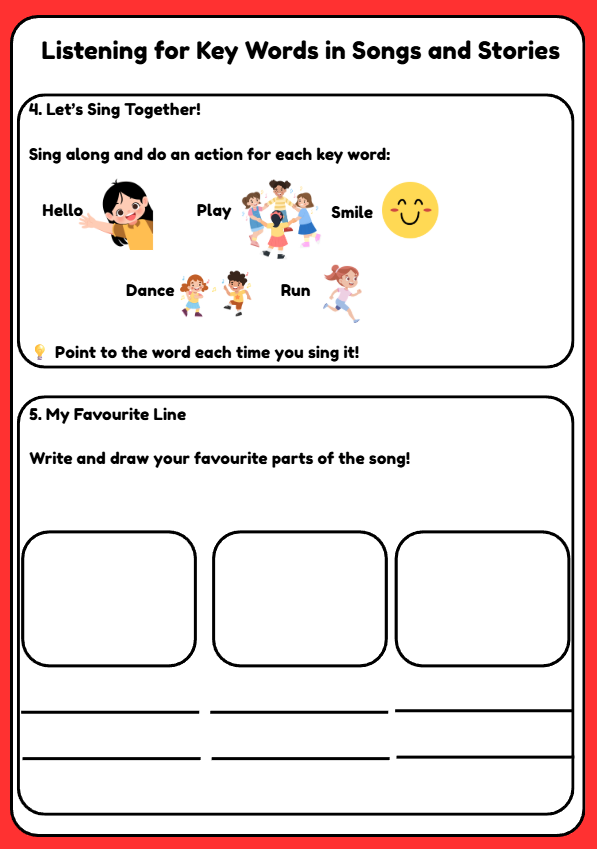 Listening for Key Words in Songs and Stories

4. Let's Sing Together!

Sing along and do an action for each key word:

Hello Play Smile

Dance Run

💡 Point to the word each time you sing it!

5. My Favourite Line

Write and draw your favourite parts of the song!